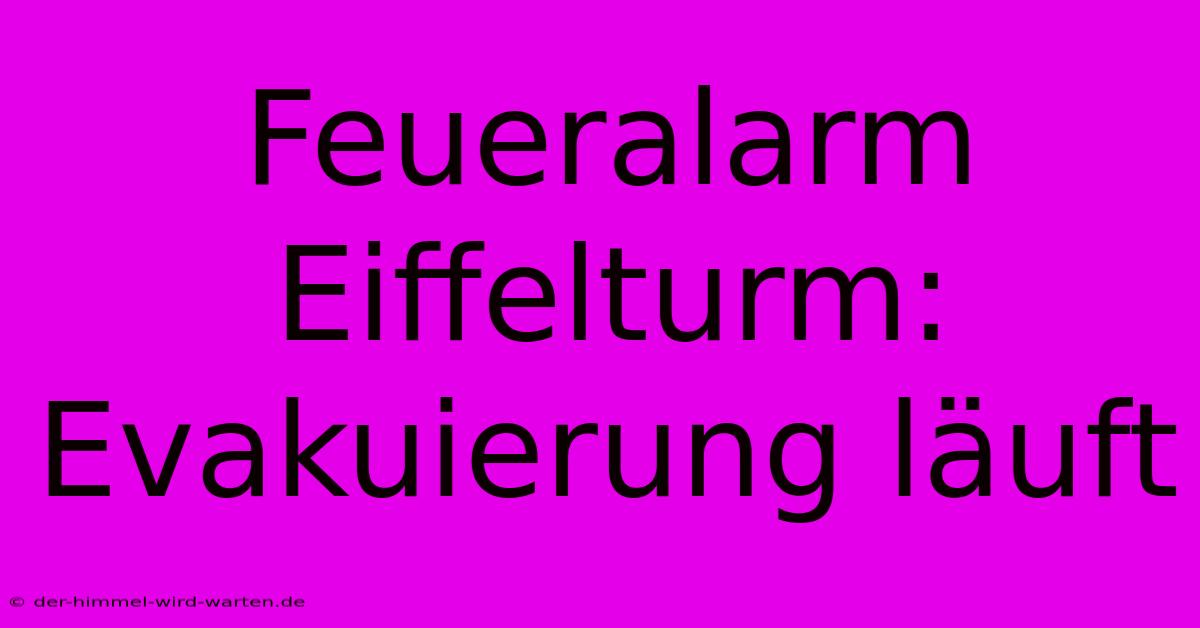 Feueralarm Eiffelturm: Evakuierung läuft

© der-himmel-wird-warten.de